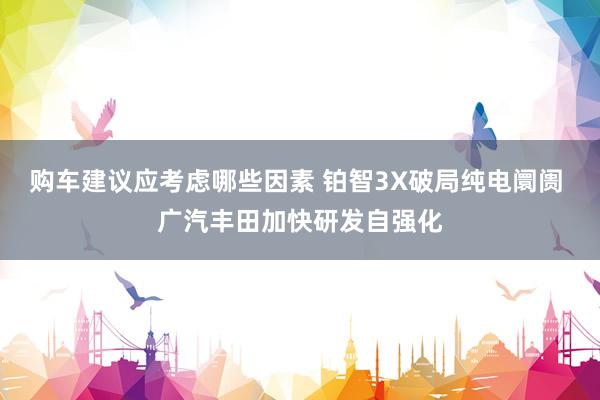 购车建议应考虑哪些因素 铂智3X破局纯电阛阓 广汽丰田加快研发自强化